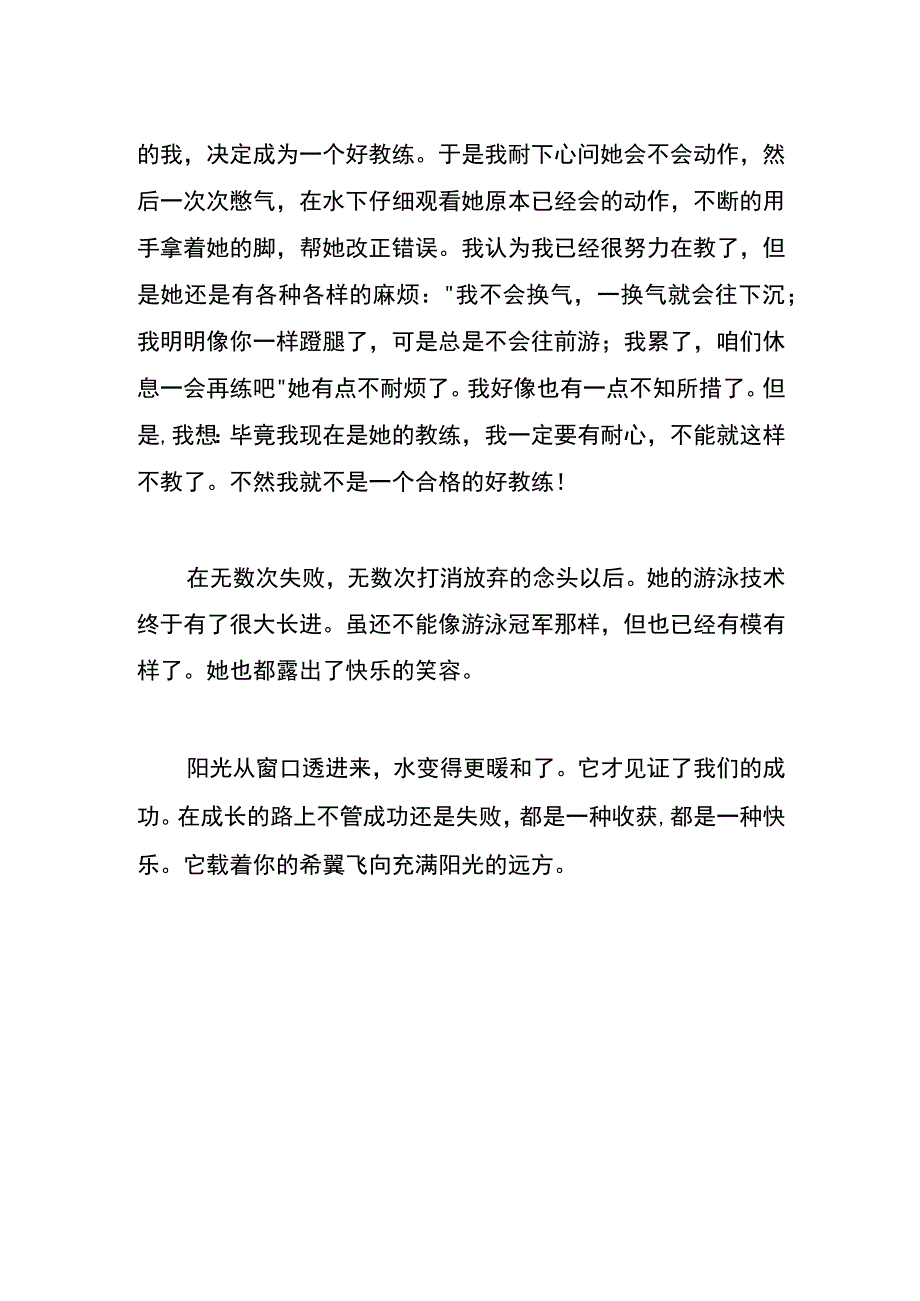 的我，决定成为一个好教练。于是我耐下心问她会不会动作，然后一次次憋气，在水下仔细观看她原本已经会的动作，不断的用手拿着她的脚，帮她改正错误。我认为我已经很努力在教了，但是她还是有各种各样的麻烦："我不会换气，一换气就会往下沉；我明明像你一样蹬腿了，可是总是不会往前游；我累了，咱们休息一会再练吧"她有点不耐烦了。我好像也有一点不知所措了。但是,我想:毕竟我现在是她的教练，我一定要有耐心，不能就这样不教了。不然我就不是一个合格的好教练！

在无数次失败，无数次打消放弃的念头以后。她的游泳技术终于有了很大长进。虽还不能像游泳冠军那样，但也已经有模有样了。她也都露出了快乐的笑容。

阳光从窗口透进来，水变得更暖和了。它才见证了我们的成功。在成长的路上不管成功还是失败，都是一种收获,都是一种快乐。它载着你的希翼飞向充满阳光的远方。